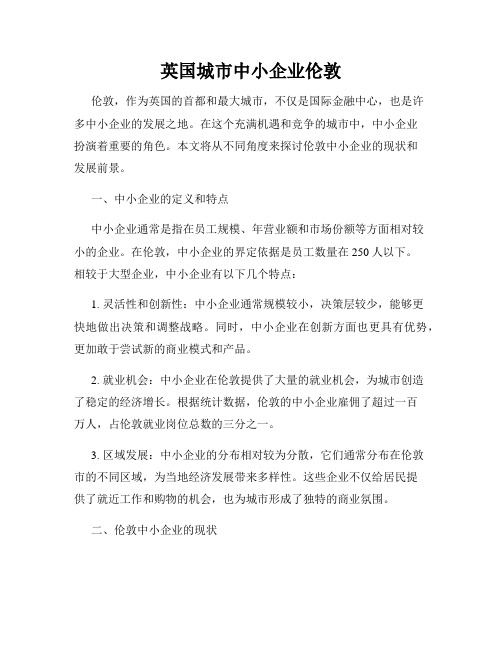 英国城市中小企业伦敦

伦敦，作为英国的首都和最大城市，不仅是国际金融中心，也是许多中小企业的发展之地。在这个充满机遇和竞争的城市中，中小企业扮演着重要的角色。本文将从不同角度来探讨伦敦中小企业的现状和发展前景。

一、中小企业的定义和特点

中小企业通常是指在员工规模、年营业额和市场份额等方面相对较小的企业。在伦敦，中小企业的界定依据是员工数量在250人以下。相较于大型企业，中小企业有以下几个特点：

1. 灵活性和创新性：中小企业通常规模较小，决策层较少，能够更快地做出决策和调整战略。同时，中小企业在创新方面也更具有优势，更加敢于尝试新的商业模式和产品。

2. 就业机会：中小企业在伦敦提供了大量的就业机会，为城市创造了稳定的经济增长。根据统计数据，伦敦的中小企业雇佣了超过一百万人，占伦敦就业岗位总数的三分之一。

3. 区域发展：中小企业的分布相对较为分散，它们通常分布在伦敦市的不同区域，为当地经济发展带来多样性。这些企业不仅给居民提供了就近工作和购物的机会，也为城市形成了独特的商业氛围。

二、伦敦中小企业的现状